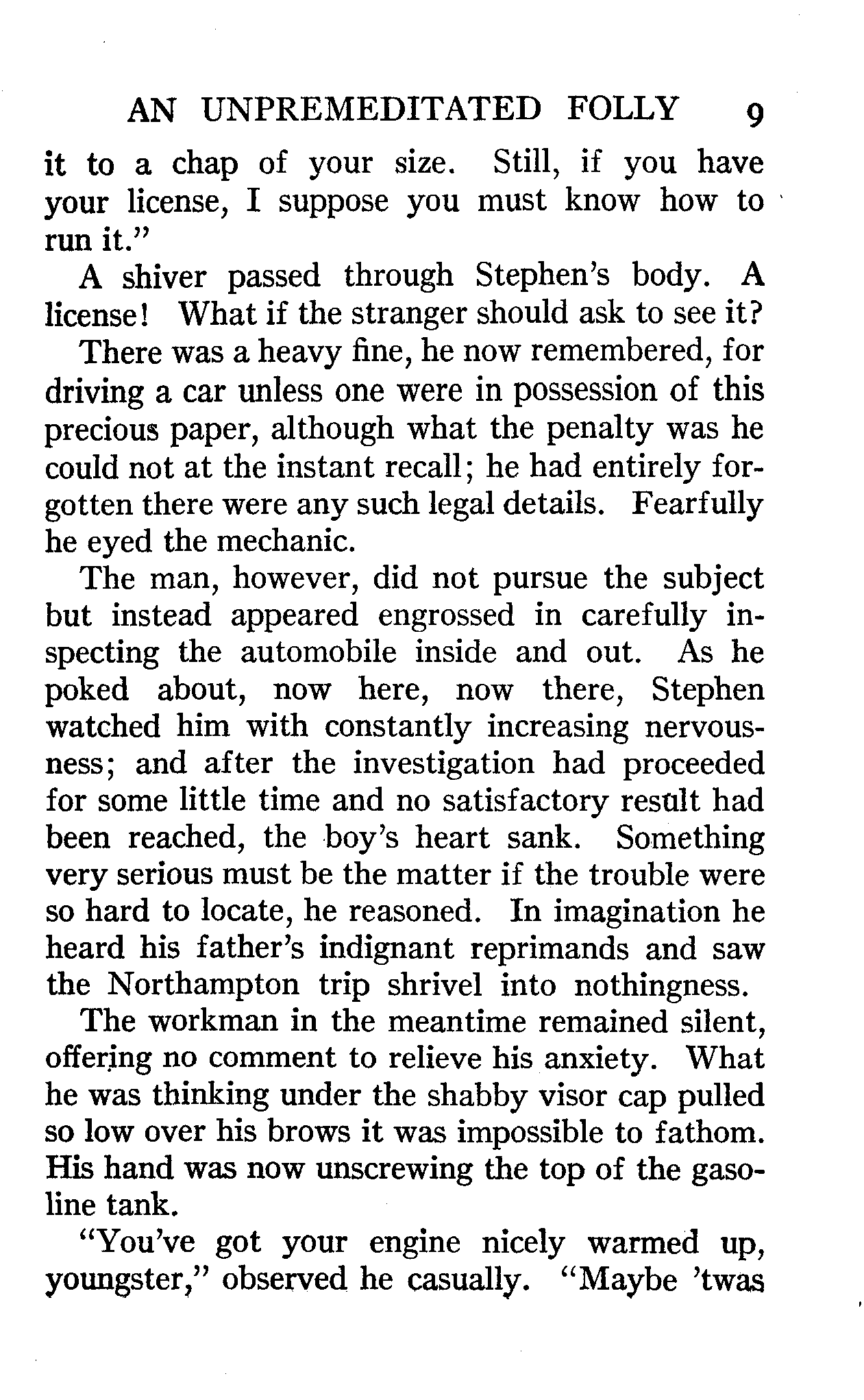 AN UNPREMEDITATED FOLLY 9

it to a chap of your size. Still, if you have your license, I suppose you must know how to run it."

A shiver passed through Stephen's body. A license! What if the stranger should ask to see it?

There was a heavy fine, he now remembered, for driving a car unless one were in possession of this precious paper, although what the penalty was he could not at the instant recall; he had entirely forgotten there were any such legal details. Fearfully he eyed the mechanic.

The man, however, did not pursue the subject but instead appeared engrossed in carefully inspecting the automobile inside and out. As he poked about, now here, now there, Stephen watched him with constantly increasing nervousness; and after the investigation had proceeded for some little time and no satisfactory result had been reached, the boy's heart sank. Something very serious must be the matter if the trouble were so hard to locate, he reasoned. In imagination he heard his father's indignant reprimands and saw the Northampton trip shrivel into nothingness.

The workman in the meantime remained silent, offering no comment to relieve his anxiety. What he was thinking under the shabby visor cap pulled so low over his brows it was impossible to fathom. His hand was now unscrewing the top of the gasoline tank.

"You've got your engine nicely warmed up, youngster," observed he casually. "Maybe 'twas